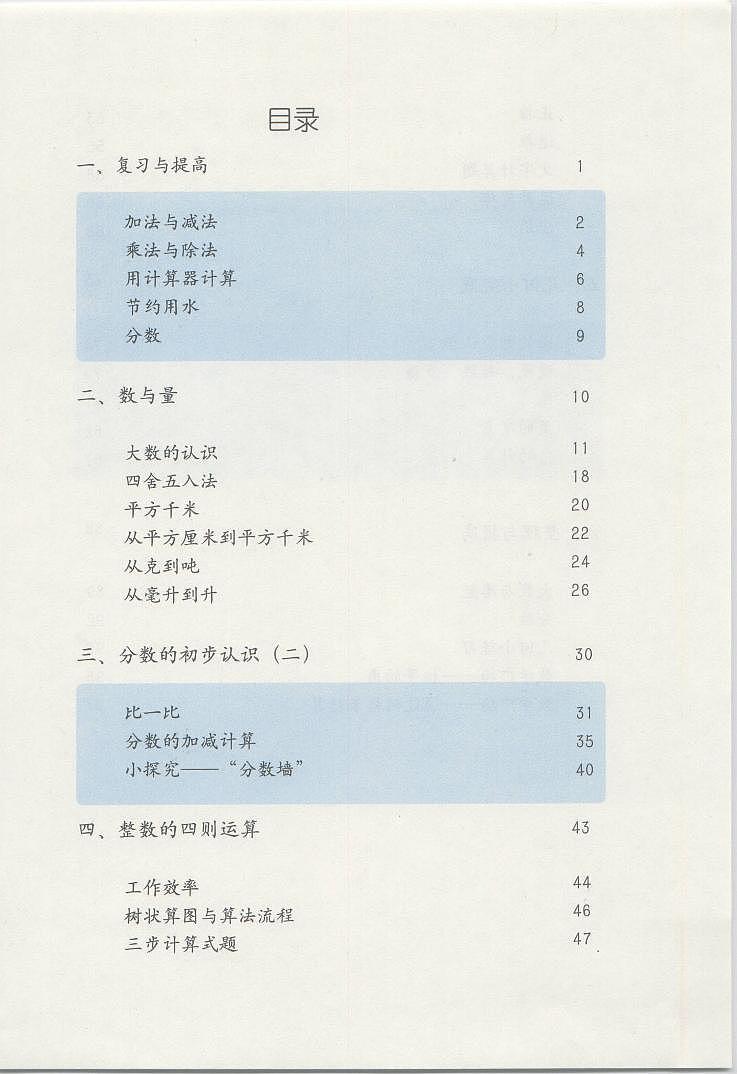 目录

一、复习与提高 1

加法与减法 2
乘法与除法 4
用计算器计算 6
节约用水 8
分数 9

二、数与量 10

大数的认识 11
四舍五入法 18
平方千米 20
从平方厘米到平方千米 22
从克到吨 24
从毫升到升 26

三、分数的初步认识（二） 30

比一比 31
分数的加减计算 35
小探究——“分数墙” 40

四、整数的四则运算 43

工作效率 44
树状算图与算法流程 46
三步计算式题 47